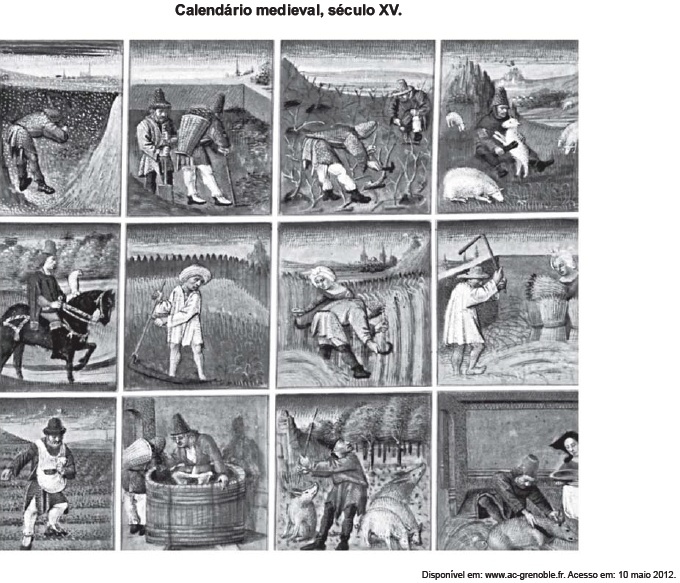 Calendário medieval, século XV.

Disponível em: www.ac-grenoble.fr. Acesso em: 10 maio 2012.